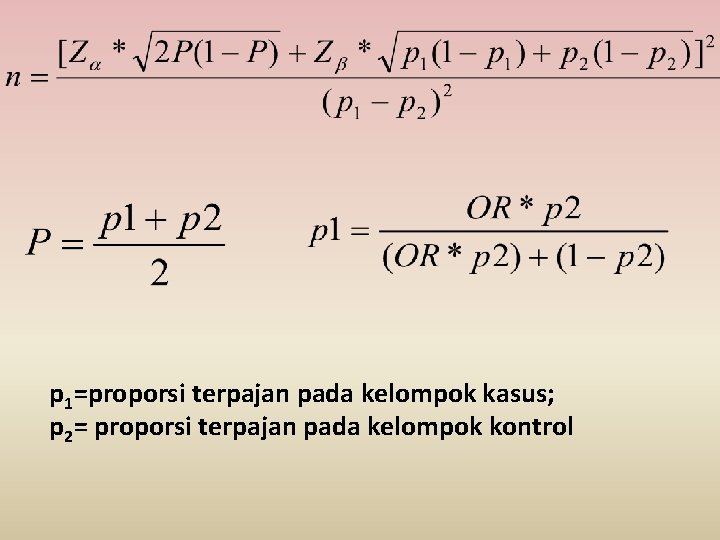 $n = \frac{[Z_\alpha * \sqrt{2P(1-P)} + Z_\beta * \sqrt{p_1(1-p_1) + p_2(1-p_2)}]^2}{(p_1 - p_2)^2}$

$P = \frac{p1 + p2}{2}$

$p1 = \frac{OR * p2}{(OR * p2) + (1 - p2)}$

$p_1$=proporsi terpajan pada kelompok kasus;
$p_2$= proporsi terpajan pada kelompok kontrol